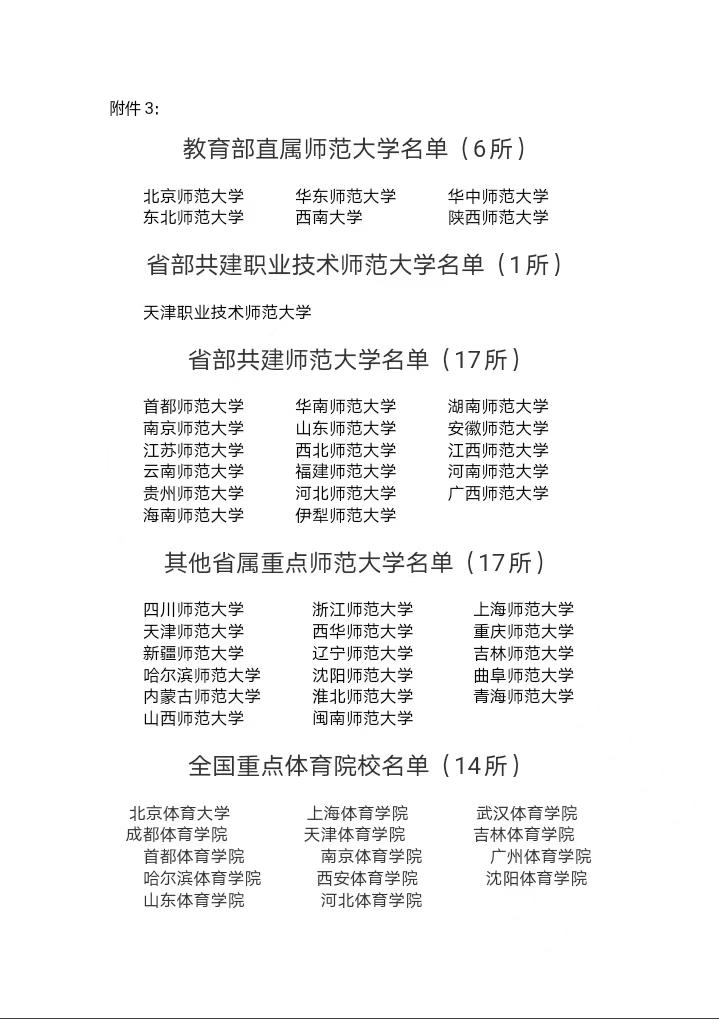 附件3:

教育部直属师范大学名单（6所）

北京师范大学 华东师范大学 华中师范大学
东北师范大学 西南大学 陕西师范大学

省部共建职业技术师范大学名单（1所）

天津职业技术师范大学

省部共建师范大学名单（17所）

首都师范大学 华南师范大学 湖南师范大学
南京师范大学 山东师范大学 安徽师范大学
江苏师范大学 西北师范大学 江西师范大学
云南师范大学 福建师范大学 河南师范大学
贵州师范大学 河北师范大学 广西师范大学
海南师范大学 伊犁师范大学

其他省属重点师范大学名单（17所）

四川师范大学 浙江师范大学 上海师范大学
天津师范大学 西华师范大学 重庆师范大学
新疆师范大学 辽宁师范大学 吉林师范大学
哈尔滨师范大学 沈阳师范大学 曲阜师范大学
内蒙古师范大学 淮北师范大学 青海师范大学
山西师范大学 闽南师范大学

全国重点体育院校名单（14所）

北京体育大学 上海体育学院 武汉体育学院
成都体育学院 天津体育学院 吉林体育学院
首都体育学院 南京体育学院 广州体育学院
哈尔滨体育学院 西安体育学院 沈阳体育学院
山东体育学院 河北体育学院